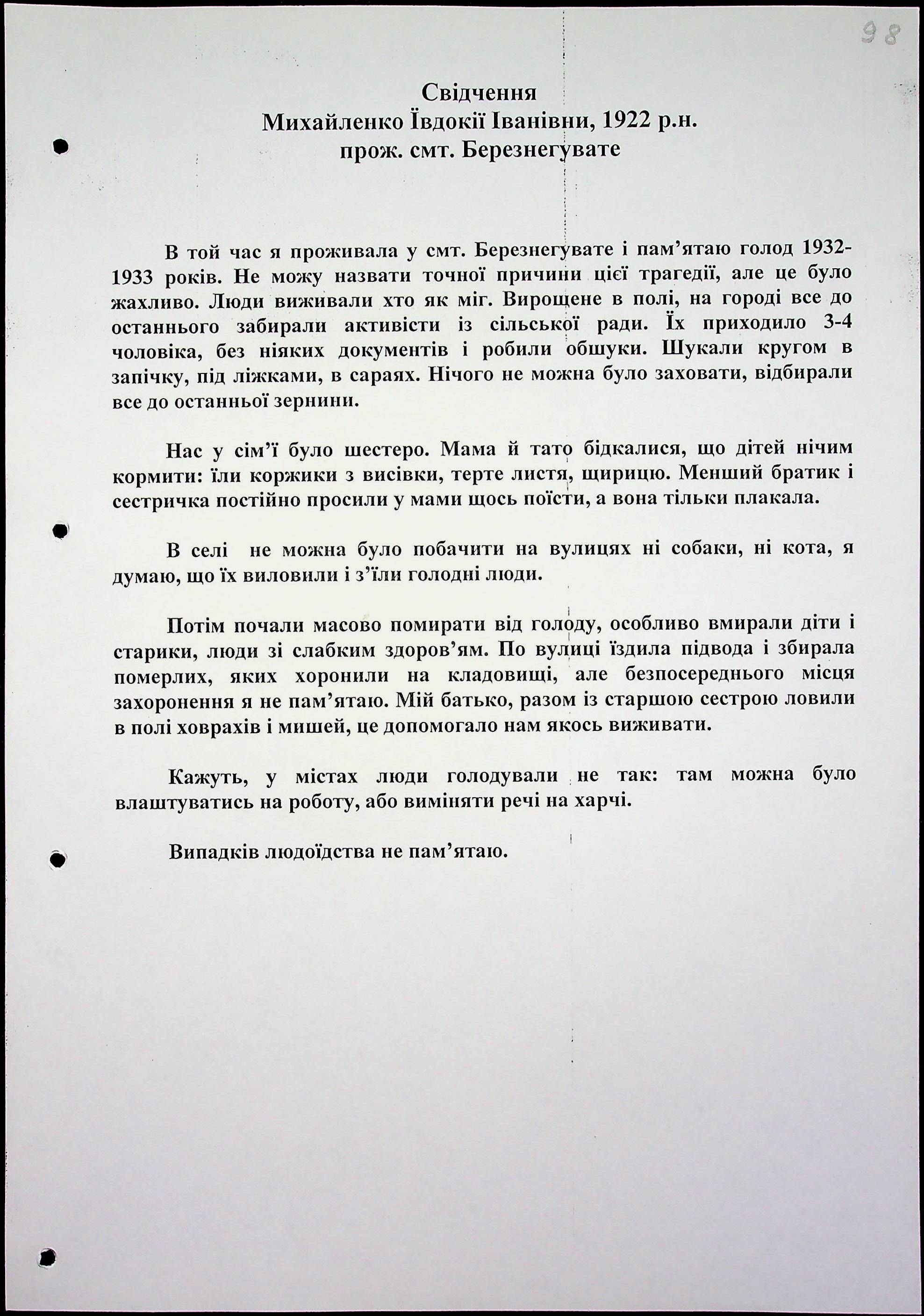 98

Свідчення
Михайленко Ївдокії Іванівни, 1922 р.н.
прож. смт. Березнегувате

В той час я проживала у смт. Березнегувате і пам'ятаю голод 1932-1933 років. Не можу назвати точної причини цієї трагедії, але це було жахливо. Люди виживали хто як міг. Вирощене в полі, на городі все до останнього забирали активісти із сільської ради. Їх приходило 3-4 чоловіка, без ніяких документів і робили обшуки. Шукали кругом в запічку, під ліжками, в сараях. Нічого не можна було заховати, відбирали все до останньої зернини.

Нас у сім'ї було шестеро. Мама й тато бідкалися, що дітей нічим кормити: їли коржики з висівки, терте листя, щирицю. Менший братик і сестричка постійно просили у мами щось поїсти, а вона тільки плакала.

В селі не можна було побачити на вулицях ні собаки, ні кота, я думаю, що їх виловили і з'їли голодні люди.

Потім почали масово помирати від голоду, особливо вмирали діти і старики, люди зі слабким здоров'ям. По вулиці їздила підвода і збирала померлих, яких хоронили на кладовищі, але безпосереднього місця захоронення я не пам'ятаю. Мій батько, разом із старшою сестрою ловили в полі ховрахів і мишей, це допомогало нам якось виживати.

Кажуть, у містах люди голодували не так: там можна було влаштуватись на роботу, або виміняти речі на харчі.

Випадків людоїдства не пам'ятаю.